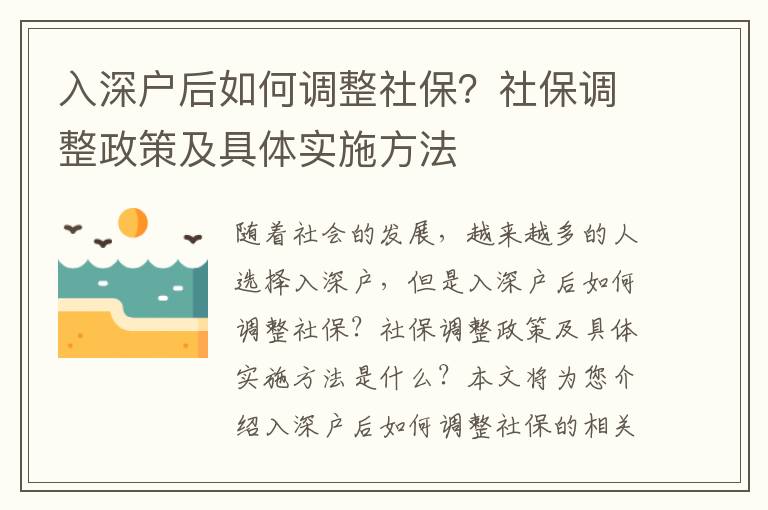 入深户后如何调整社保？社保调整政策及具体实施方法

随着社会的发展，越来越多的人选择入深户，但是入深户后如何调整社保？社保调整政策及具体实施方法是什么？本文将为您介绍入深户后如何调整社保的相关